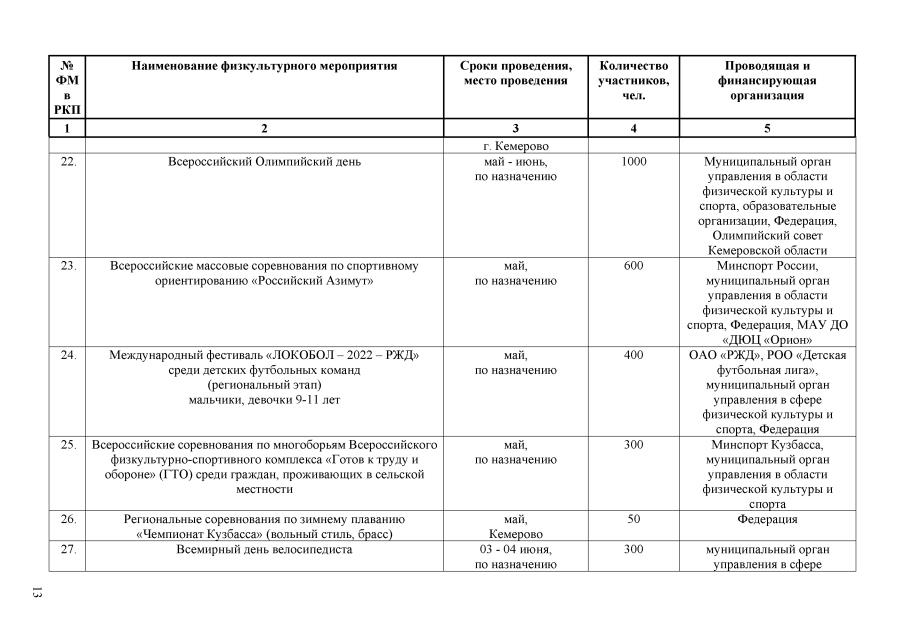 | № ФМ в РКП | Наименование физкультурного мероприятия | Сроки проведения, место проведения | Количество участников, чел. | Проводящая и финансирующая организация |
|---|---|---|---|---|
| 1 | 2 | 3 | 4 | 5 |
| | | г. Кемерово | | |
| 22. | Всероссийский Олимпийский день | май - июнь, по назначению | 1000 | Муниципальный орган управления в области физической культуры и спорта, образовательные организации, Федерация, Олимпийский совет Кемеровской области |
| 23. | Всероссийские массовые соревнования по спортивному ориентированию «Российский Азимут» | май, по назначению | 600 | Минспорт России, муниципальный орган управления в области физической культуры и спорта, Федерация, МАУ ДО «ДЮЦ «Орион» |
| 24. | Международный фестиваль «ЛОКОБОЛ – 2022 – РЖД» среди детских футбольных команд (региональный этап) мальчики, девочки 9-11 лет | май, по назначению | 400 | ОАО «РЖД», РОО «Детская футбольная лига», муниципальный орган управления в сфере физической культуры и спорта, Федерация |
| 25. | Всероссийские соревнования по многоборьям Всероссийского физкультурно-спортивного комплекса «Готов к труду и обороне» (ГТО) среди граждан, проживающих в сельской местности | май, по назначению | 300 | Минспорт Кузбасса, муниципальный орган управления в области физической культуры и спорта |
| 26. | Региональные соревнования по зимнему плаванию «Чемпионат Кузбасса» (вольный стиль, брасс) | май, Кемерово | 50 | Федерация |
| 27. | Всемирный день велосипедиста | 03 - 04 июня, по назначению | 300 | муниципальный орган управления в сфере |

13